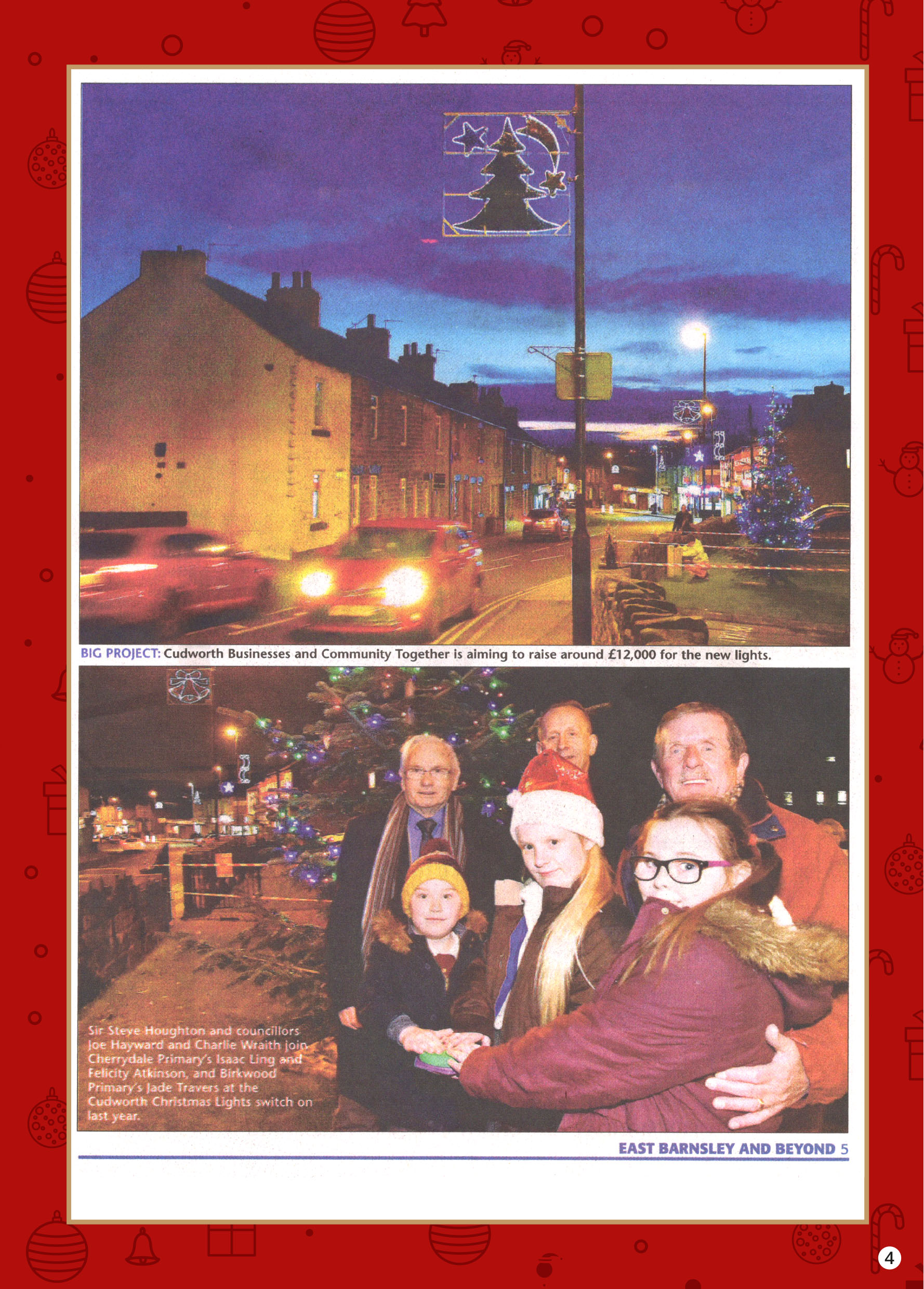 BIG PROJECT: Cudworth Businesses and Community Together is aiming to raise around £12,000 for the new lights.

Sir Steve Houghton and councillors Joe Hayward and Charlie Wraith join Cherrydale Primary's Isaac Ling and Felicity Atkinson, and Birkwood Primary's Jade Travers at the Cudworth Christmas Lights switch on last year.

EAST BARNSLEY AND BEYOND 5

4